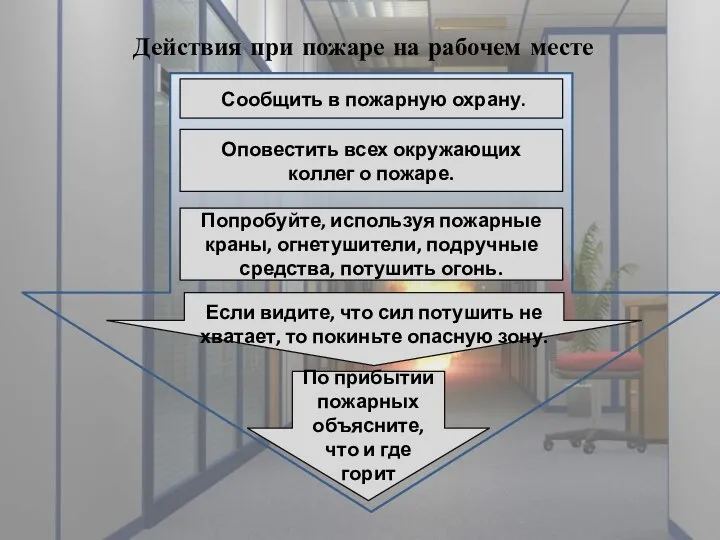 Действия при пожаре на рабочем месте

Сообщить в пожарную охрану.

Оповестить всех окружающих коллег о пожаре.

Попробуйте, используя пожарные краны, огнетушители, подручные средства, потушить огонь.

Если видите, что сил потушить не хватает, то покиньте опасную зону.

По прибытии пожарных объясните, что и где горит